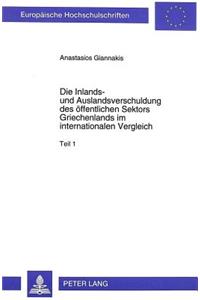 Europäische Hochschulschriften

Anastasios Giannakis

Die Inlands- und Auslandsverschuldung des öffentlichen Sektors Griechenlands im internationalen Vergleich

Teil 1

PETER LANG